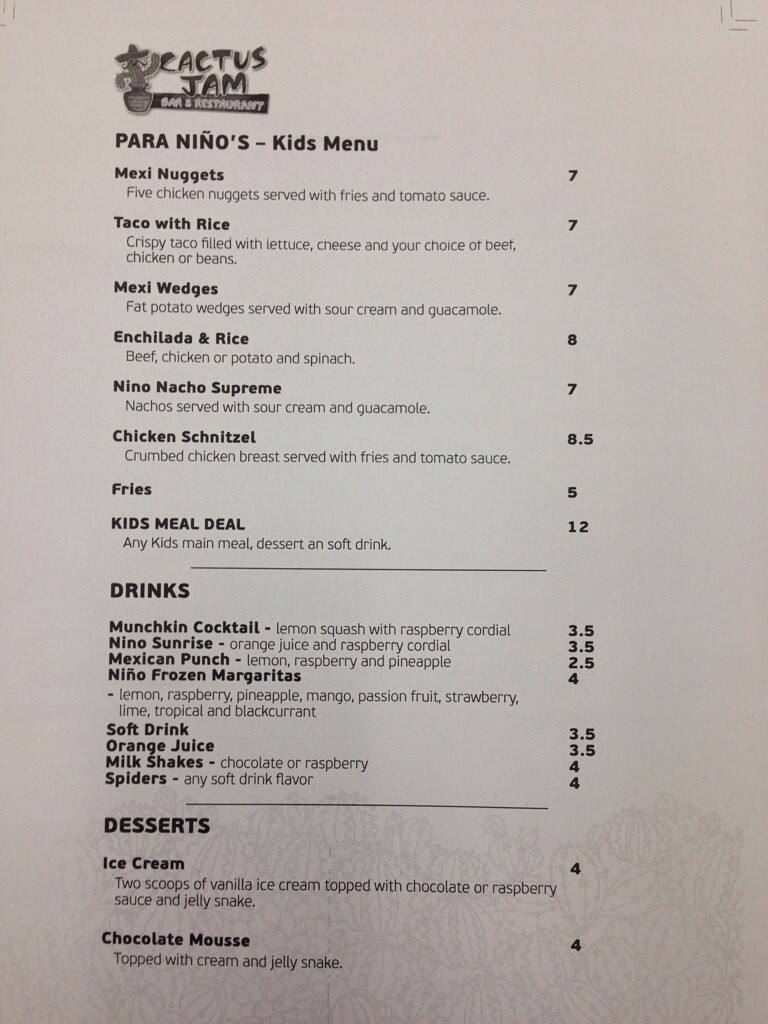 CACTUS JAM
BAR & RESTAURANT

PARA NIÑO'S – Kids Menu

Mexi Nuggets 7
Five chicken nuggets served with fries and tomato sauce.

Taco with Rice 7
Crispy taco filled with lettuce, cheese and your choice of beef, chicken or beans.

Mexi Wedges 7
Fat potato wedges served with sour cream and guacamole.

Enchilada & Rice 8
Beef, chicken or potato and spinach.

Nino Nacho Supreme 7
Nachos served with sour cream and guacamole.

Chicken Schnitzel 8.5
Crumbed chicken breast served with fries and tomato sauce.

Fries 5

KIDS MEAL DEAL 12
Any Kids main meal, dessert an soft drink.

DRINKS

Munchkin Cocktail - lemon squash with raspberry cordial 3.5
Nino Sunrise - orange juice and raspberry cordial 3.5
Mexican Punch - lemon, raspberry and pineapple 2.5
Niño Frozen Margaritas 4
- lemon, raspberry, pineapple, mango, passion fruit, strawberry, lime, tropical and blackcurrant
Soft Drink 3.5
Orange Juice 3.5
Milk Shakes - chocolate or raspberry 4
Spiders - any soft drink flavor 4

DESSERTS

Ice Cream 4
Two scoops of vanilla ice cream topped with chocolate or raspberry sauce and jelly snake.

Chocolate Mousse 4
Topped with cream and jelly snake.